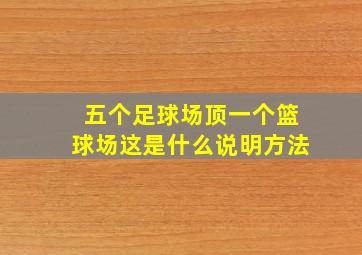 五个足球场顶一个篮球场这是什么说明方法